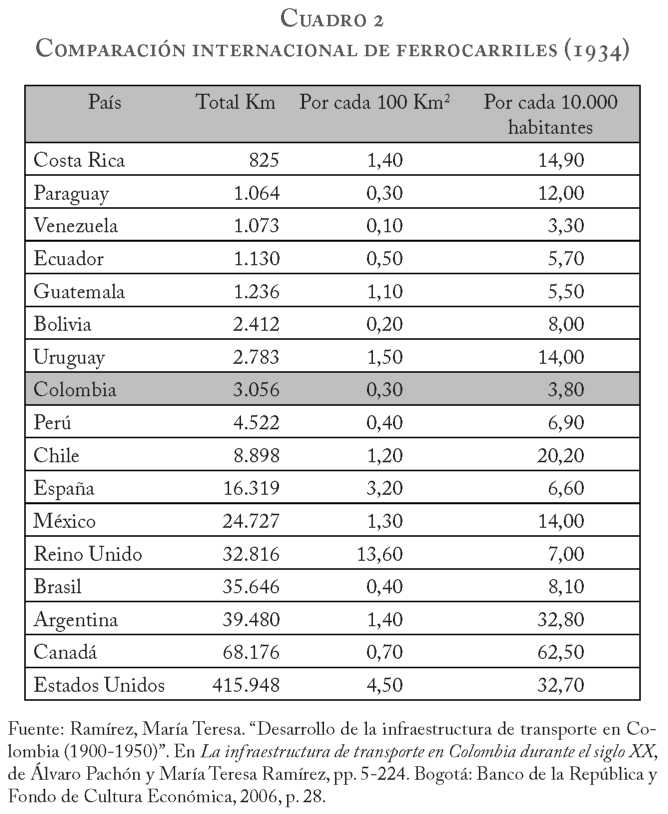 Cuadro 2
Comparación internacional de ferrocarriles (1934)

| País | Total Km | Por cada 100 $Km^2$ | Por cada 10.000 habitantes |
|---|---|---|---|
| Costa Rica | 825 | 1,40 | 14,90 |
| Paraguay | 1.064 | 0,30 | 12,00 |
| Venezuela | 1.073 | 0,10 | 3,30 |
| Ecuador | 1.130 | 0,50 | 5,70 |
| Guatemala | 1.236 | 1,10 | 5,50 |
| Bolivia | 2.412 | 0,20 | 8,00 |
| Uruguay | 2.783 | 1,50 | 14,00 |
| Colombia | 3.056 | 0,30 | 3,80 |
| Perú | 4.522 | 0,40 | 6,90 |
| Chile | 8.898 | 1,20 | 20,20 |
| España | 16.319 | 3,20 | 6,60 |
| México | 24.727 | 1,30 | 14,00 |
| Reino Unido | 32.816 | 13,60 | 7,00 |
| Brasil | 35.646 | 0,40 | 8,10 |
| Argentina | 39.480 | 1,40 | 32,80 |
| Canadá | 68.176 | 0,70 | 62,50 |
| Estados Unidos | 415.948 | 4,50 | 32,70 |

Fuente: Ramírez, María Teresa. "Desarrollo de la infraestructura de transporte en Colombia (1900-1950)". En La infraestructura de transporte en Colombia durante el siglo XX, de Álvaro Pachón y María Teresa Ramírez, pp. 5-224. Bogotá: Banco de la República y Fondo de Cultura Económica, 2006, p. 28.